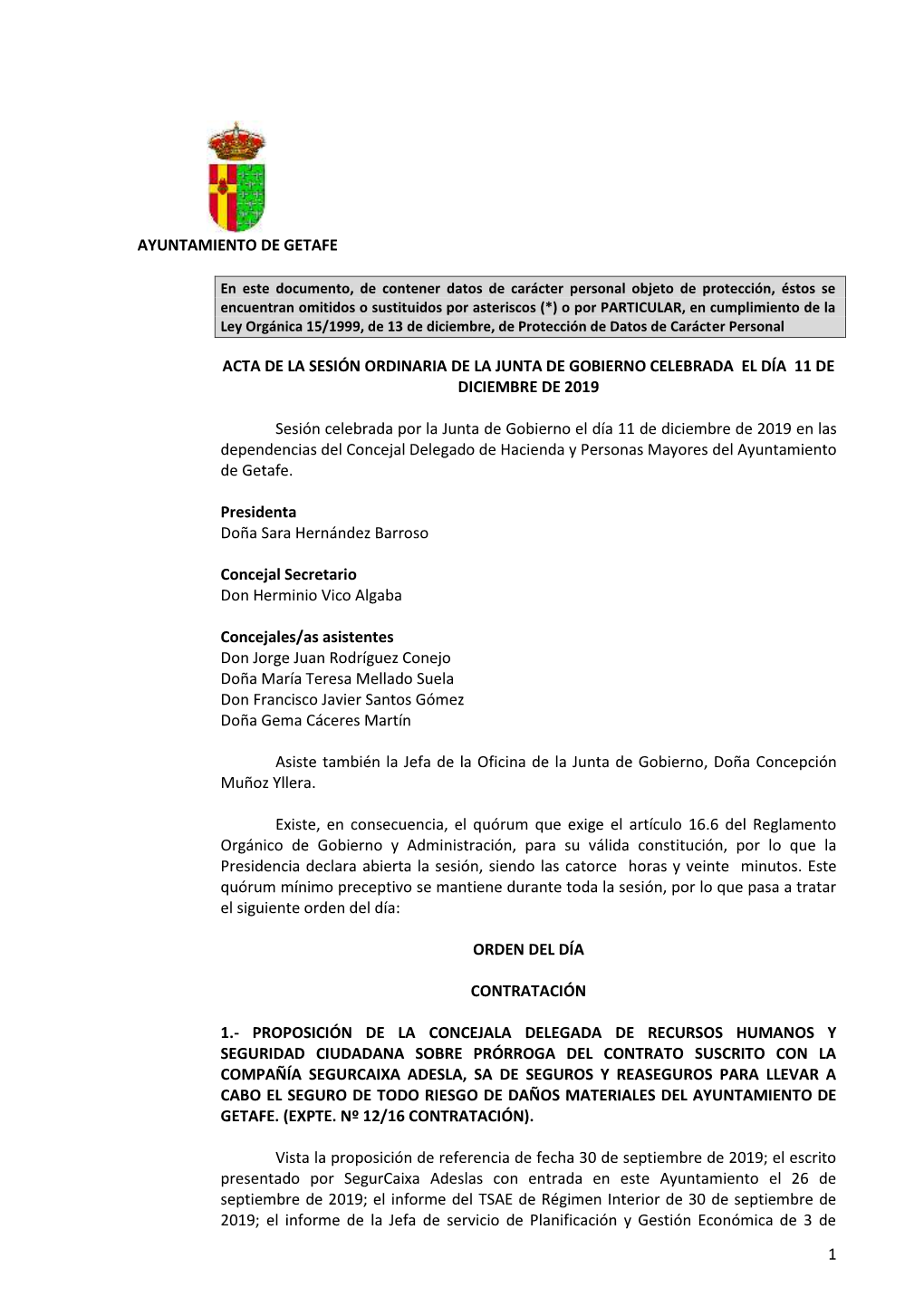 AYUNTAMIENTO DE GETAFE

En este documento, de contener datos de carácter personal objeto de protección, éstos se encuentran omitidos o sustituidos por asteriscos (*) o por PARTICULAR, en cumplimiento de la Ley Orgánica 15/1999, de 13 de diciembre, de Protección de Datos de Carácter Personal

ACTA DE LA SESIÓN ORDINARIA DE LA JUNTA DE GOBIERNO CELEBRADA EL DÍA 11 DE DICIEMBRE DE 2019

Sesión celebrada por la Junta de Gobierno el día 11 de diciembre de 2019 en las dependencias del Concejal Delegado de Hacienda y Personas Mayores del Ayuntamiento de Getafe.

Presidenta
Doña Sara Hernández Barroso

Concejal Secretario
Don Herminio Vico Algaba

Concejales/as asistentes
Don Jorge Juan Rodríguez Conejo
Doña María Teresa Mellado Suela
Don Francisco Javier Santos Gómez
Doña Gema Cáceres Martín

Asiste también la Jefa de la Oficina de la Junta de Gobierno, Doña Concepción Muñoz Yllera.

Existe, en consecuencia, el quórum que exige el artículo 16.6 del Reglamento Orgánico de Gobierno y Administración, para su válida constitución, por lo que la Presidencia declara abierta la sesión, siendo las catorce horas y veinte minutos. Este quórum mínimo preceptivo se mantiene durante toda la sesión, por lo que pasa a tratar el siguiente orden del día:

ORDEN DEL DÍA

CONTRATACIÓN

1.- PROPOSICIÓN DE LA CONCEJALA DELEGADA DE RECURSOS HUMANOS Y SEGURIDAD CIUDADANA SOBRE PRÓRROGA DEL CONTRATO SUSCRITO CON LA COMPAÑÍA SEGURCAIXA ADESLA, SA DE SEGUROS Y REASEGUROS PARA LLEVAR A CABO EL SEGURO DE TODO RIESGO DE DAÑOS MATERIALES DEL AYUNTAMIENTO DE GETAFE. (EXPTE. Nº 12/16 CONTRATACIÓN).

Vista la proposición de referencia de fecha 30 de septiembre de 2019; el escrito presentado por SegurCaixa Adeslas con entrada en este Ayuntamiento el 26 de septiembre de 2019; el informe del TSAE de Régimen Interior de 30 de septiembre de 2019; el informe de la Jefa de servicio de Planificación y Gestión Económica de 3 de

1